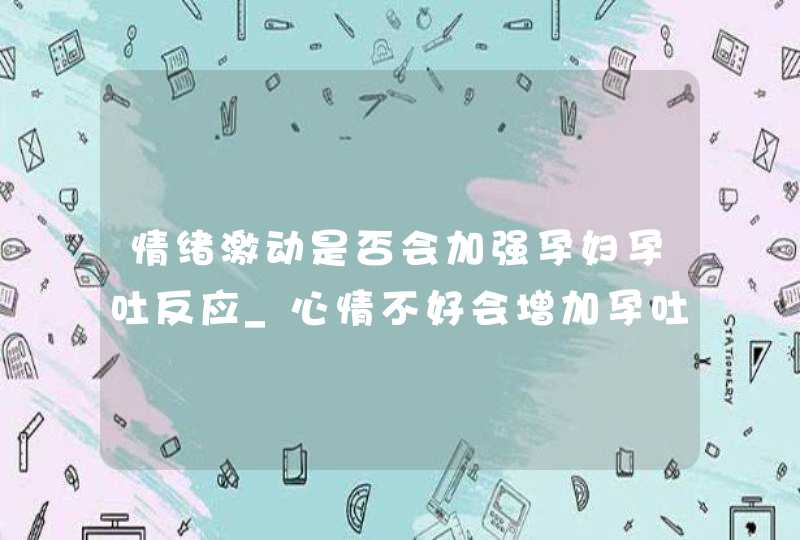 情绪激动是否会加强孕妇孕吐反应_心情不好会增加孕吐

STATIONERY